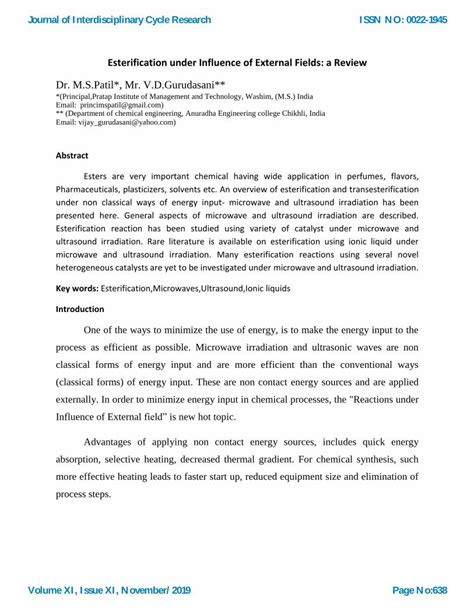 Journal of Interdisciplinary Cycle Research

ISSN NO: 0022-1945

Esterification under Influence of External Fields: a Review

Dr. M.S.Patil*, Mr. V.D.Gurudasani**
*(Principal,Pratap Institute of Management and Technology, Washim, (M.S.) India
Email: princimspatil@gmail.com)
** (Department of chemical engineering, Anuradha Engineering college Chikhli, India
Email: vijay_gurudasani@yahoo.com)

Abstract

Esters are very important chemical having wide application in perfumes, flavors, Pharmaceuticals, plasticizers, solvents etc. An overview of esterification and transesterification under non classical ways of energy input- microwave and ultrasound irradiation has been presented here. General aspects of microwave and ultrasound irradiation are described. Esterification reaction has been studied using variety of catalyst under microwave and ultrasound irradiation. Rare literature is available on esterification using ionic liquid under microwave and ultrasound irradiation. Many esterification reactions using several novel heterogeneous catalysts are yet to be investigated under microwave and ultrasound irradiation.

Key words: Esterification,Microwaves,Ultrasound,Ionic liquids

Introduction

One of the ways to minimize the use of energy, is to make the energy input to the process as efficient as possible. Microwave irradiation and ultrasonic waves are non classical forms of energy input and are more efficient than the conventional ways (classical forms) of energy input. These are non contact energy sources and are applied externally. In order to minimize energy input in chemical processes, the "Reactions under Influence of External field" is new hot topic.

Advantages of applying non contact energy sources, includes quick energy absorption, selective heating, decreased thermal gradient. For chemical synthesis, such more effective heating leads to faster start up, reduced equipment size and elimination of process steps.

Volume XI, Issue XI, November/ 2019

Page No:638